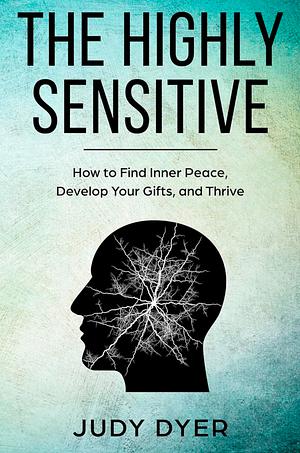 THE HIGHLY SENSITIVE

How to Find Inner Peace, Develop Your Gifts, and Thrive

JUDY DYER